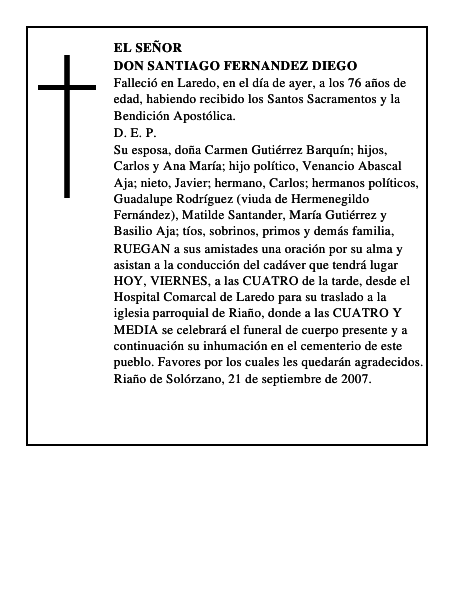 EL SEÑOR
DON SANTIAGO FERNANDEZ DIEGO
Falleció en Laredo, en el día de ayer, a los 76 años de edad, habiendo recibido los Santos Sacramentos y la Bendición Apostólica.
D. E. P.
Su esposa, doña Carmen Gutiérrez Barquín; hijos, Carlos y Ana María; hijo político, Venancio Abascal Aja; nieto, Javier; hermano, Carlos; hermanos políticos, Guadalupe Rodríguez (viuda de Hermenegildo Fernández), Matilde Santander, María Gutiérrez y Basilio Aja; tíos, sobrinos, primos y demás familia,
RUEGAN a sus amistades una oración por su alma y asistan a la conducción del cadáver que tendrá lugar HOY, VIERNES, a las CUATRO de la tarde, desde el Hospital Comarcal de Laredo para su traslado a la iglesia parroquial de Riaño, donde a las CUATRO Y MEDIA se celebrará el funeral de cuerpo presente y a continuación su inhumación en el cementerio de este pueblo. Favores por los cuales les quedarán agradecidos.
Riaño de Solórzano, 21 de septiembre de 2007.